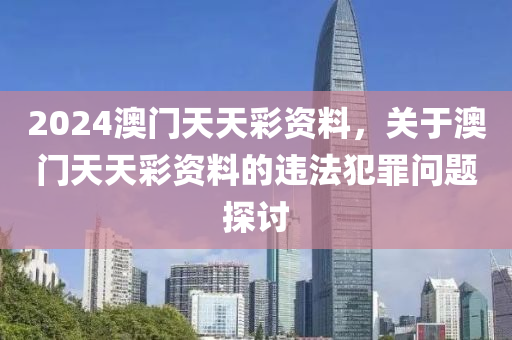 2024澳门天天彩资料，关于澳门天天彩资料的违法犯罪问题探讨